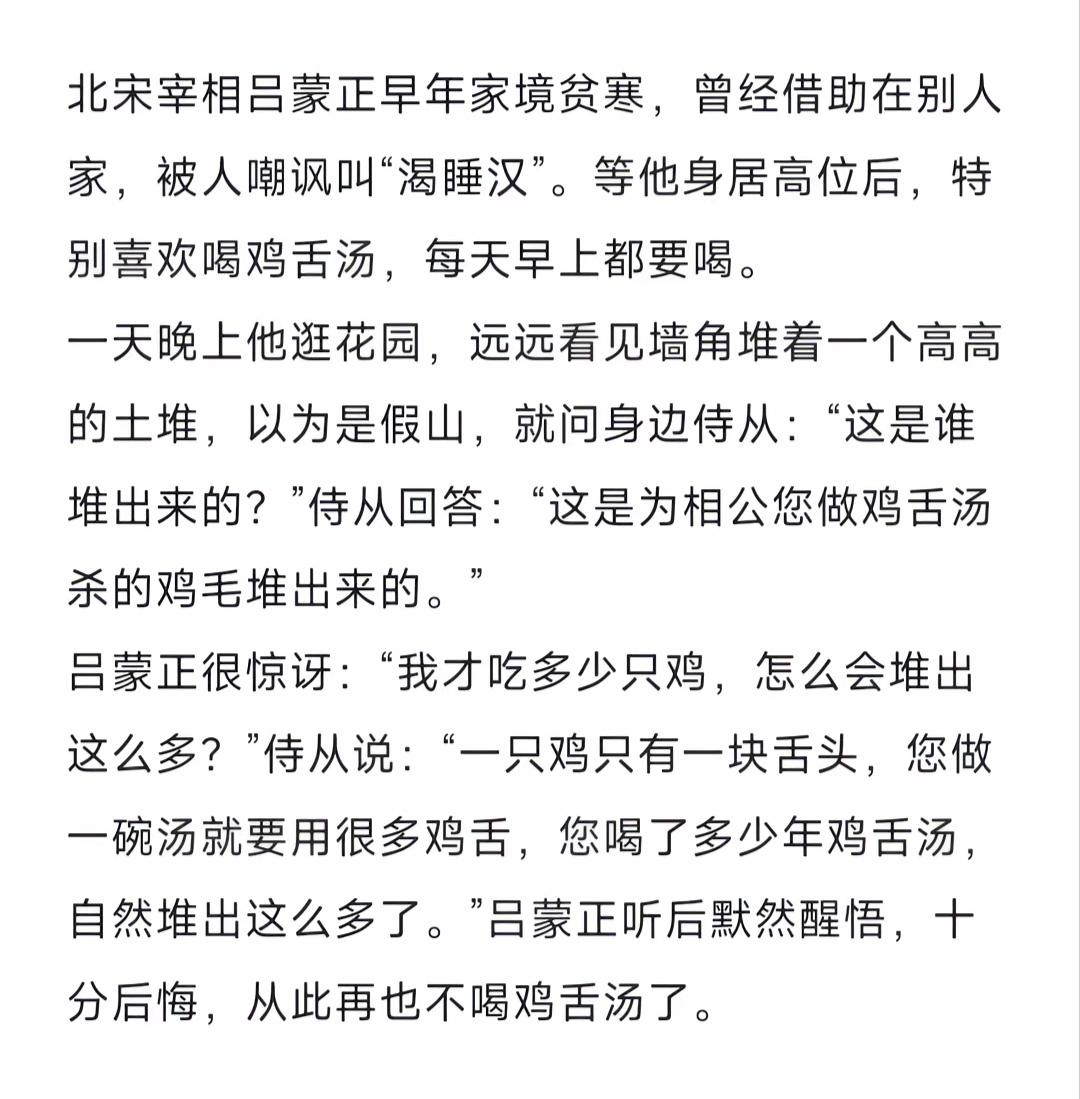 北宋宰相吕蒙正早年家境贫寒，曾经借助在别人家，被人嘲讽叫“渴睡汉”。等他身居高位后，特别喜欢喝鸡舌汤，每天早上都要喝。
一天晚上他逛花园，远远看见墙角堆着一个高高的土堆，以为是假山，就问身边侍从：“这是谁堆出来的？”侍从回答：“这是为相公您做鸡舌汤杀的鸡毛堆出来的。”
吕蒙正很惊讶：“我才吃多少只鸡，怎么会堆出这么多？”侍从说：“一只鸡只有一块舌头，您做一碗汤就要用很多鸡舌，您喝了多少年鸡舌汤，自然堆出这么多了。”吕蒙正听后默然醒悟，十分后悔，从此再也不喝鸡舌汤了。